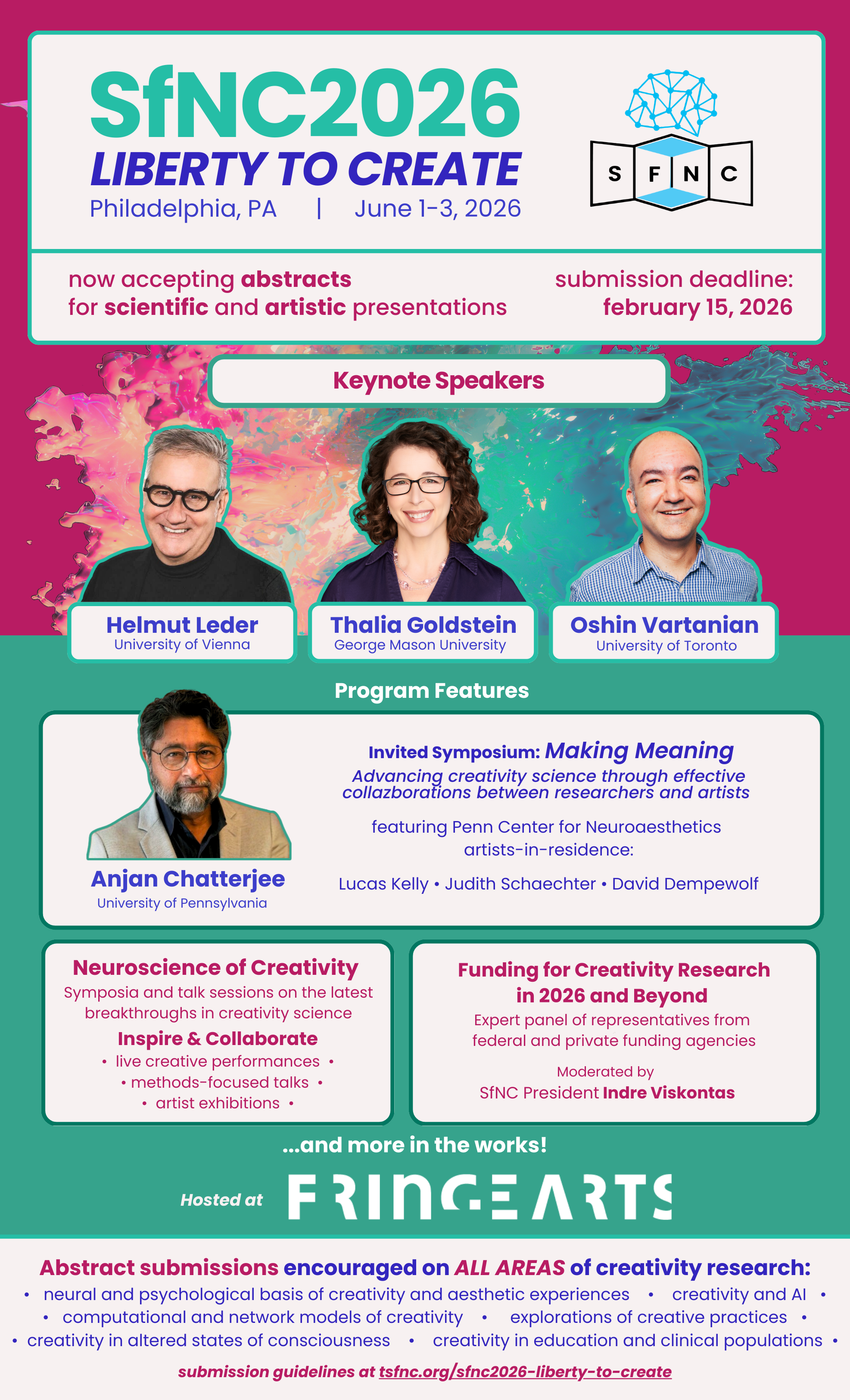 SfNC2026
LIBERTY TO CREATE
Philadelphia, PA | June 1-3, 2026

S F N C

now accepting abstracts for scientific and artistic presentations

submission deadline: february 15, 2026

Keynote Speakers

Helmut Leder
University of Vienna

Thalia Goldstein
George Mason University

Oshin Vartanian
University of Toronto

Program Features

Anjan Chatterjee
University of Pennsylvania

Invited Symposium: Making Meaning
Advancing creativity science through effective collazborations between researchers and artists

featuring Penn Center for Neuroaesthetics artists-in-residence:

Lucas Kelly • Judith Schaechter • David Dempewolf

Neuroscience of Creativity
Symposia and talk sessions on the latest breakthroughs in creativity science

Inspire & Collaborate
• live creative performances •
• methods-focused talks •
• artist exhibitions •

Funding for Creativity Research in 2026 and Beyond
Expert panel of representatives from federal and private funding agencies

Moderated by
SfNC President Indre Viskontas

...and more in the works!

Hosted at FRINGEARTS

Abstract submissions encouraged on ALL AREAS of creativity research:
• neural and psychological basis of creativity and aesthetic experiences • creativity and AI •
• computational and network models of creativity • explorations of creative practices •
• creativity in altered states of consciousness • creativity in education and clinical populations •

submission guidelines at tsfnc.org/sfnc2026-liberty-to-create